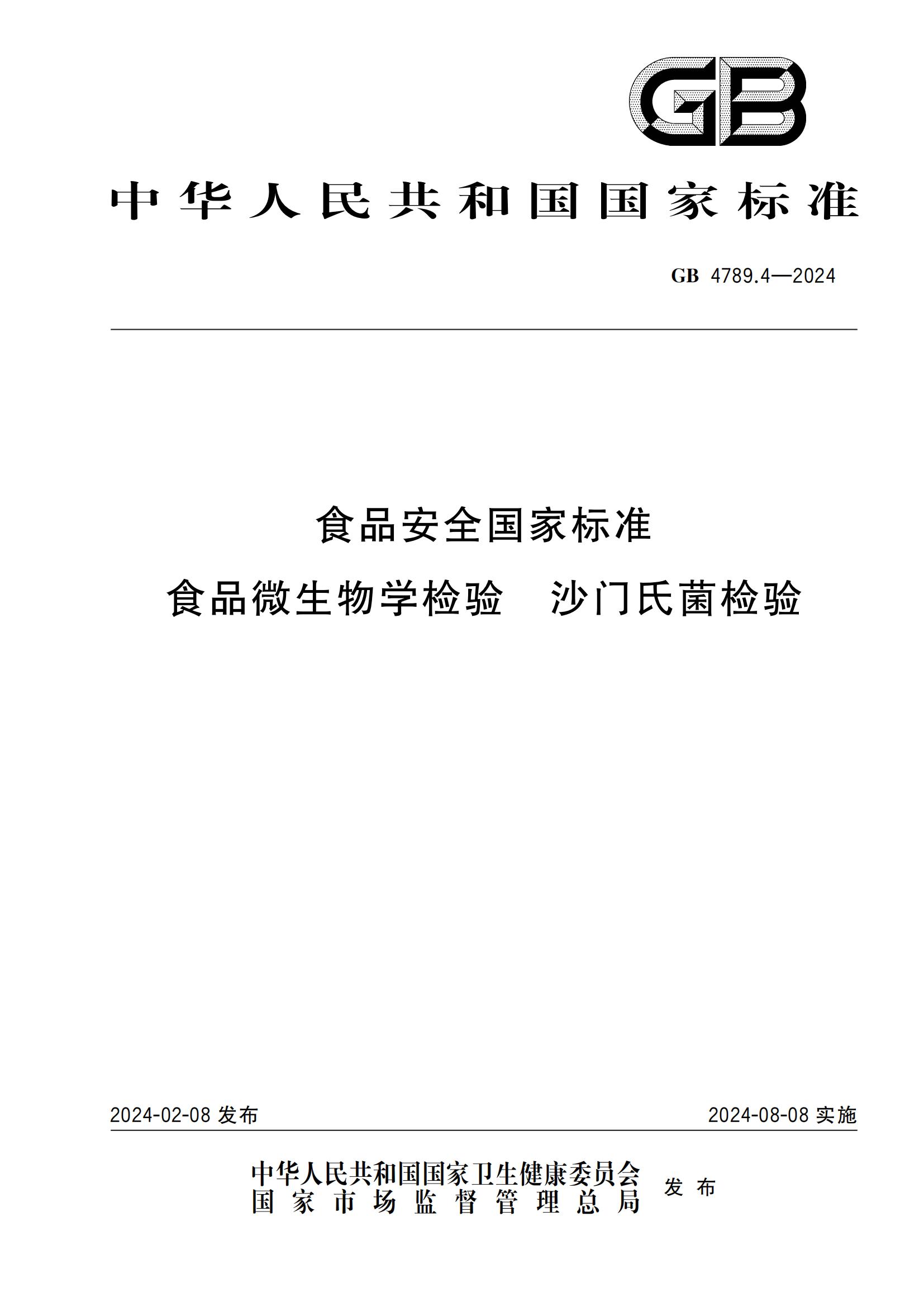 GB

中华人民共和国国家标准

GB 4789.4—2024

食品安全国家标准

食品微生物学检验　沙门氏菌检验

2024-02-08 发布

2024-08-08 实施

中华人民共和国国家卫生健康委员会
国家市场监督管理总局
发布